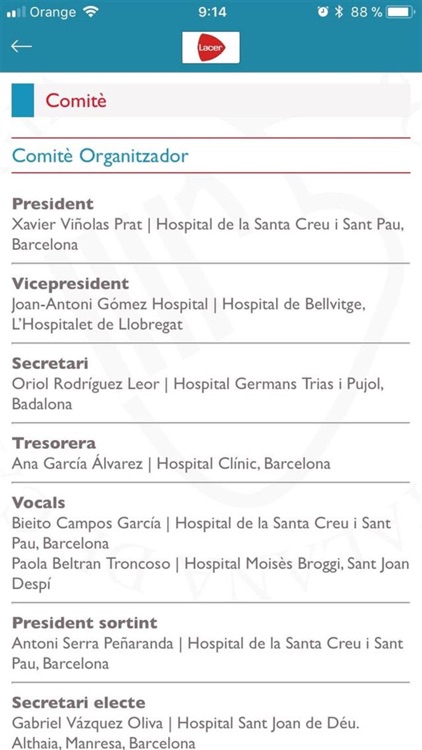 Orange 9:14 88 %

Lacer

Comitè

Comitè Organitzador

President
Xavier Viñolas Prat | Hospital de la Santa Creu i Sant Pau, Barcelona

Vicepresident
Joan-Antoni Gómez Hospital | Hospital de Bellvitge, L'Hospitalet de Llobregat

Secretari
Oriol Rodríguez Leor | Hospital Germans Trias i Pujol, Badalona

Tresorera
Ana García Álvarez | Hospital Clínic, Barcelona

Vocals
Bieito Campos García | Hospital de la Santa Creu i Sant Pau, Barcelona
Paola Beltran Troncoso | Hospital Moisès Broggi, Sant Joan Despí

President sortint
Antoni Serra Peñaranda | Hospital de la Santa Creu i Sant Pau, Barcelona

Secretari electe
Gabriel Vázquez Oliva | Hospital Sant Joan de Déu. Althaia, Manresa, Barcelona